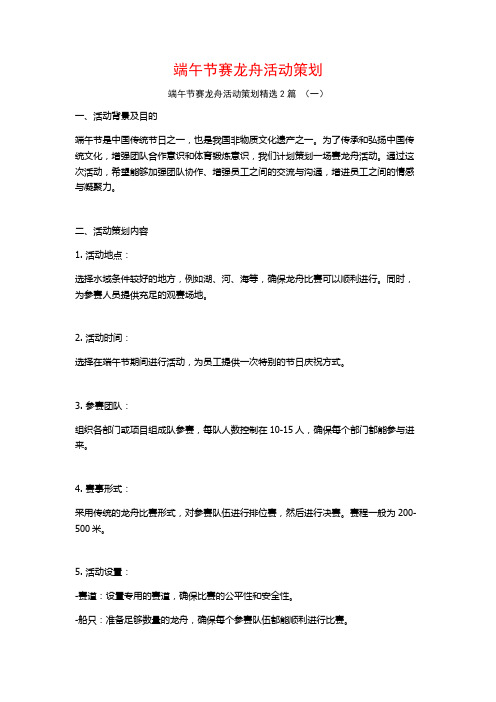 端午节赛龙舟活动策划

端午节赛龙舟活动策划精选 2 篇 （一）

一、活动背景及目的

端午节是中国传统节日之一，也是我国非物质文化遗产之一。为了传承和弘扬中国传统文化，增强团队合作意识和体育锻炼意识，我们计划策划一场赛龙舟活动。通过这次活动，希望能够加强团队协作、增强员工之间的交流与沟通，增进员工之间的情感与凝聚力。

二、活动策划内容

1. 活动地点：

选择水域条件较好的地方，例如湖、河、海等，确保龙舟比赛可以顺利进行。同时，为参赛人员提供充足的观赛场地。

2. 活动时间：

选择在端午节期间进行活动，为员工提供一次特别的节日庆祝方式。

3. 参赛团队：

组织各部门或项目组成队参赛，每队人数控制在 10-15 人，确保每个部门都能参与进来。

4. 赛事形式：

采用传统的龙舟比赛形式，对参赛队伍进行排位赛，然后进行决赛。赛程一般为 200-500 米。

5. 活动设置：

-赛道：设置专用的赛道，确保比赛的公平性和安全性。

-船只：准备足够数量的龙舟，确保每个参赛队伍都能顺利进行比赛。